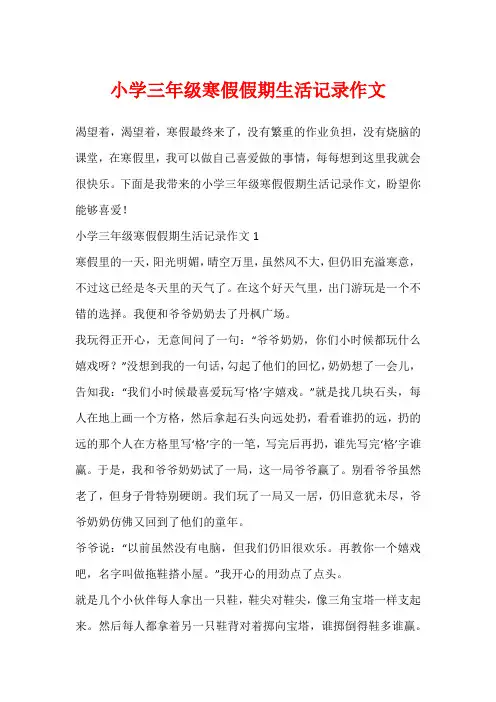 小学三年级寒假假期生活记录作文

渴望着，渴望着，寒假最终来了，没有繁重的作业负担，没有烧脑的课堂，在寒假里，我可以做自己喜爱做的事情，每每想到这里我就会很快乐。下面是我带来的小学三年级寒假假期生活记录作文，盼望你能够喜爱！

小学三年级寒假假期生活记录作文 1

寒假里的一天，阳光明媚，晴空万里，虽然风不大，但仍旧充溢寒意，不过这已经是冬天里的天气了。在这个好天气里，出门游玩是一个不错的选择。我便和爷爷奶奶去了丹枫广场。

我玩得正开心，无意间问了一句：“爷爷奶奶，你们小时候都玩什么嬉戏呀？”没想到我的一句话，勾起了他们的回忆，奶奶想了一会儿，告知我：“我们小时候最喜爱玩写‘格’字嬉戏。”就是找几块石头，每人在地上画一个方格，然后拿起石头向远处扔，看看谁扔的远，扔的远的那个人在方格里写‘格’字的一笔，写完后再扔，谁先写完‘格’字谁赢。于是，我和爷爷奶奶试了一局，这一局爷爷赢了。别看爷爷虽然老了，但身子骨特别硬朗。我们玩了一局又一居，仍旧意犹未尽，爷爷奶奶仿佛又回到了他们的童年。

爷爷说：“以前虽然没有电脑，但我们仍旧很欢乐。再教你一个嬉戏吧，名字叫做拖鞋搭小屋。”我开心的用劲点了点头。

就是几个小伙伴每人拿出一只鞋，鞋尖对鞋尖，像三角宝塔一样支起来。然后每人都拿着另一只鞋背对着掷向宝塔，谁掷倒得鞋多谁赢。